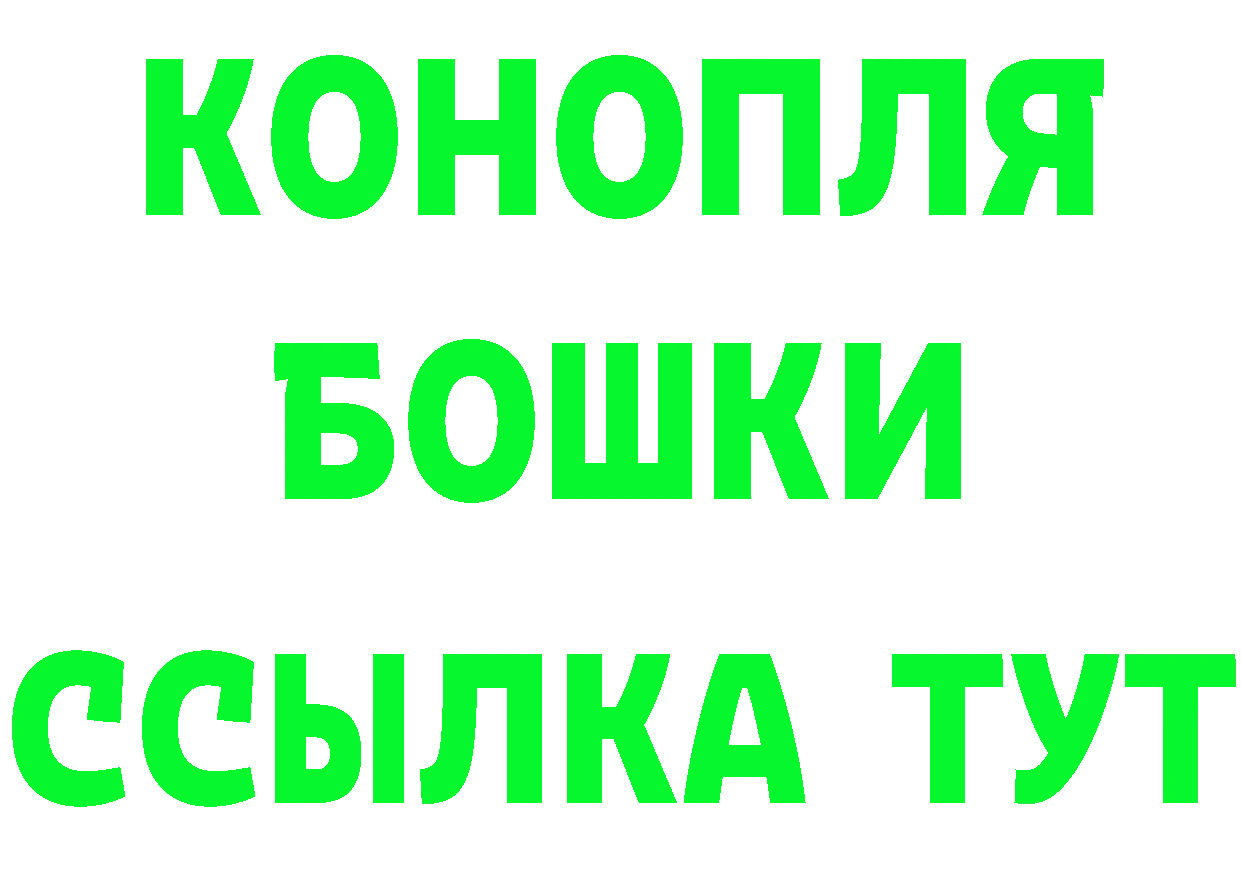 КОНОПЛЯ
БОШКИ
ССЫЛКА ТУТ